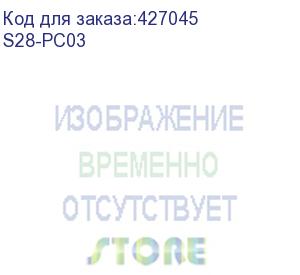 Код для заказа:427045
S28-PC03

ИЗОБРАЖЕНИЕ
ВРЕМЕННО
ОТСУТСТВУЕТ
STORE